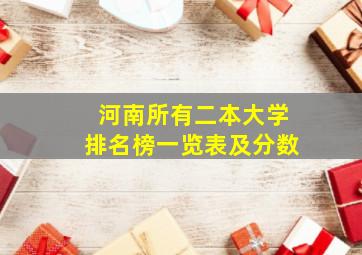 河南所有二本大学
排名榜一览表及分数